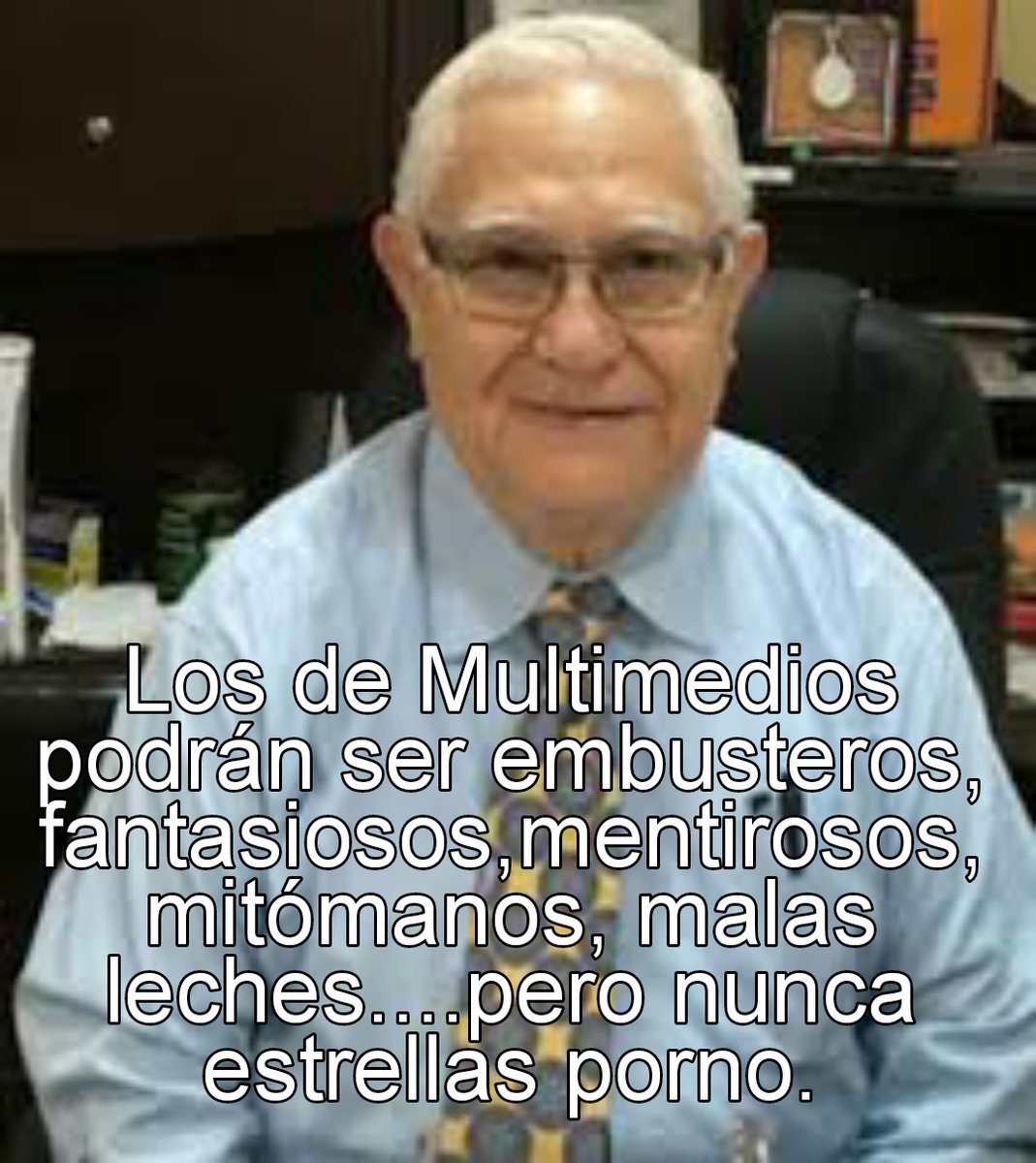 Los de Multimedios podrán ser embusteros, fantasiosos,mentirosos, mitómanos, malas leches....pero nunca estrellas porno.